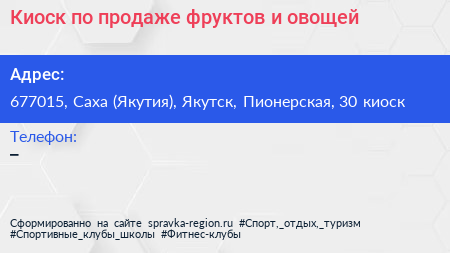 Киоск по продаже фруктов и овощей

Адрес:

677015, Саха (Якутия), Якутск, Пионерская, 30 киоск

Телефон:

–

Сформированно на сайте spravka-region.ru #Спорт,_отдых,_туризм #Спортивные_клубы_школы #Фитнес-клубы